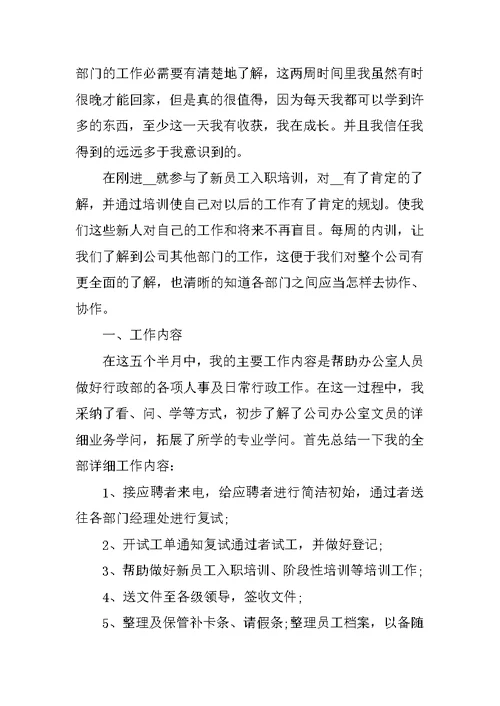 部门的工作必需要有清楚地了解，这两周时间里我虽然有时很晚才能回家，但是真的很值得，因为每天我都可以学到许多的东西，至少这一天我有收获，我在成长。并且我信任我得到的远远多于我意识到的。

在刚进__就参与了新员工入职培训，对__有了肯定的了解，并通过培训使自己对以后的工作有了肯定的规划。使我们这些新人对自己的工作和将来不再盲目。每周的内训，让我们了解到公司其他部门的工作，这便于我们对整个公司有更全面的了解，也清晰的知道各部门之间应当怎样去协作、协作。

一、工作内容

在这五个半月中，我的主要工作内容是帮助办公室人员做好行政部的各项人事及日常行政工作。在这一过程中，我采纳了看、问、学等方式，初步了解了公司办公室文员的详细业务学问，拓展了所学的专业学问。首先总结一下我的全部详细工作内容：

1、接应聘者来电，给应聘者进行简洁初始，通过者送往各部门经理处进行复试；

2、开试工单通知复试通过者试工，并做好登记；

3、帮助做好新员工入职培训、阶段性培训等培训工作；

4、送文件至各级领导，签收文件；

5、整理及保管补卡条、请假条；整理员工档案，以备随